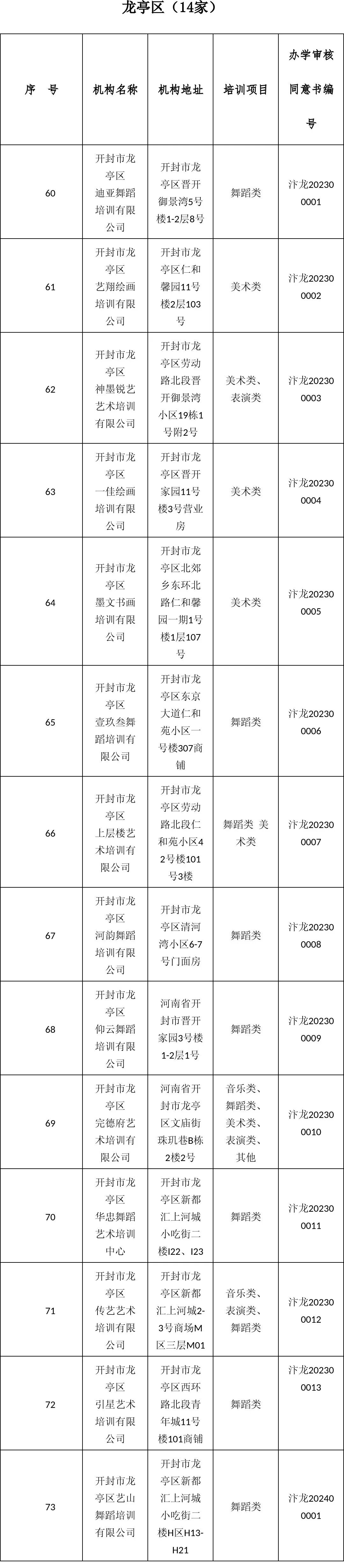 龙亭区（14家）

| 序 号 | 机构名称 | 机构地址 | 培训项目 | 办学审核同意书编号 |
|---|---|---|---|---|
| 60 | 开封市龙亭区迪亚舞蹈培训有限公司 | 开封市龙亭区晋开御景湾5号楼1-2层8号 | 舞蹈类 | 汴龙202300001 |
| 61 | 开封市龙亭区艺翔绘画培训有限公司 | 开封市龙亭区仁和馨园11号楼2层103号 | 美术类 | 汴龙202300002 |
| 62 | 开封市龙亭区神墨锐艺艺术培训有限公司 | 开封市龙亭区劳动路北段晋开御景湾小区19栋1号附2号 | 美术类、表演类 | 汴龙202300003 |
| 63 | 开封市龙亭区一佳绘画培训有限公司 | 开封市龙亭区晋开家园11号楼3号营业房 | 美术类 | 汴龙202300004 |
| 64 | 开封市龙亭区墨文书画培训有限公司 | 开封市龙亭区北郊乡东环北路仁和馨园一期1号楼1层107号 | 美术类 | 汴龙202300005 |
| 65 | 开封市龙亭区壹玖叁舞蹈培训有限公司 | 开封市龙亭区东京大道仁和苑小区一号楼307商铺 | 舞蹈类 | 汴龙202300006 |
| 66 | 开封市龙亭区上层楼艺术培训有限公司 | 开封市龙亭区劳动路北段仁和苑小区42号楼101号3楼 | 舞蹈类 美术类 | 汴龙202300007 |
| 67 | 开封市龙亭区河韵舞蹈培训有限公司 | 开封市龙亭区清河湾小区6-7号门面房 | 舞蹈类 | 汴龙202300008 |
| 68 | 开封市龙亭区仰云舞蹈培训有限公司 | 河南省开封市晋开家园3号楼1-2层1号 | 舞蹈类 | 汴龙202300009 |
| 69 | 开封市龙亭区完德府艺术培训有限公司 | 河南省开封市龙亭区文庙街珠玑巷B栋2楼2号 | 音乐类、舞蹈类、美术类、表演类、其他 | 汴龙202300010 |
| 70 | 开封市龙亭区华忠舞蹈艺术培训中心 | 开封市龙亭区新都汇上河城小吃街二楼I22、I23 | 舞蹈类 | 汴龙202300011 |
| 71 | 开封市龙亭区传艺艺术培训有限公司 | 开封市龙亭区新都汇上河城2-3号商场M区三层M01 | 音乐类、表演类、舞蹈类 | 汴龙202300012 |
| 72 | 开封市龙亭区引星艺术培训有限公司 | 开封市龙亭区西环路北段青年城11号楼101商铺 | 舞蹈类 | 汴龙202300013 |
| 73 | 开封市龙亭区艺山舞蹈培训有限公司 | 开封市龙亭区新都汇上河城小吃街二楼H区H13-H21 | 舞蹈类 | 汴龙202400001 |